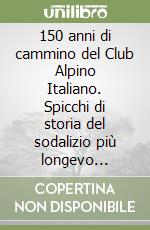 unilibro

150 anni di cammino del Club Alpino Italiano. Spicchi di storia del sodalizio più longevo...

COPERTINA NON DISPONIBILE